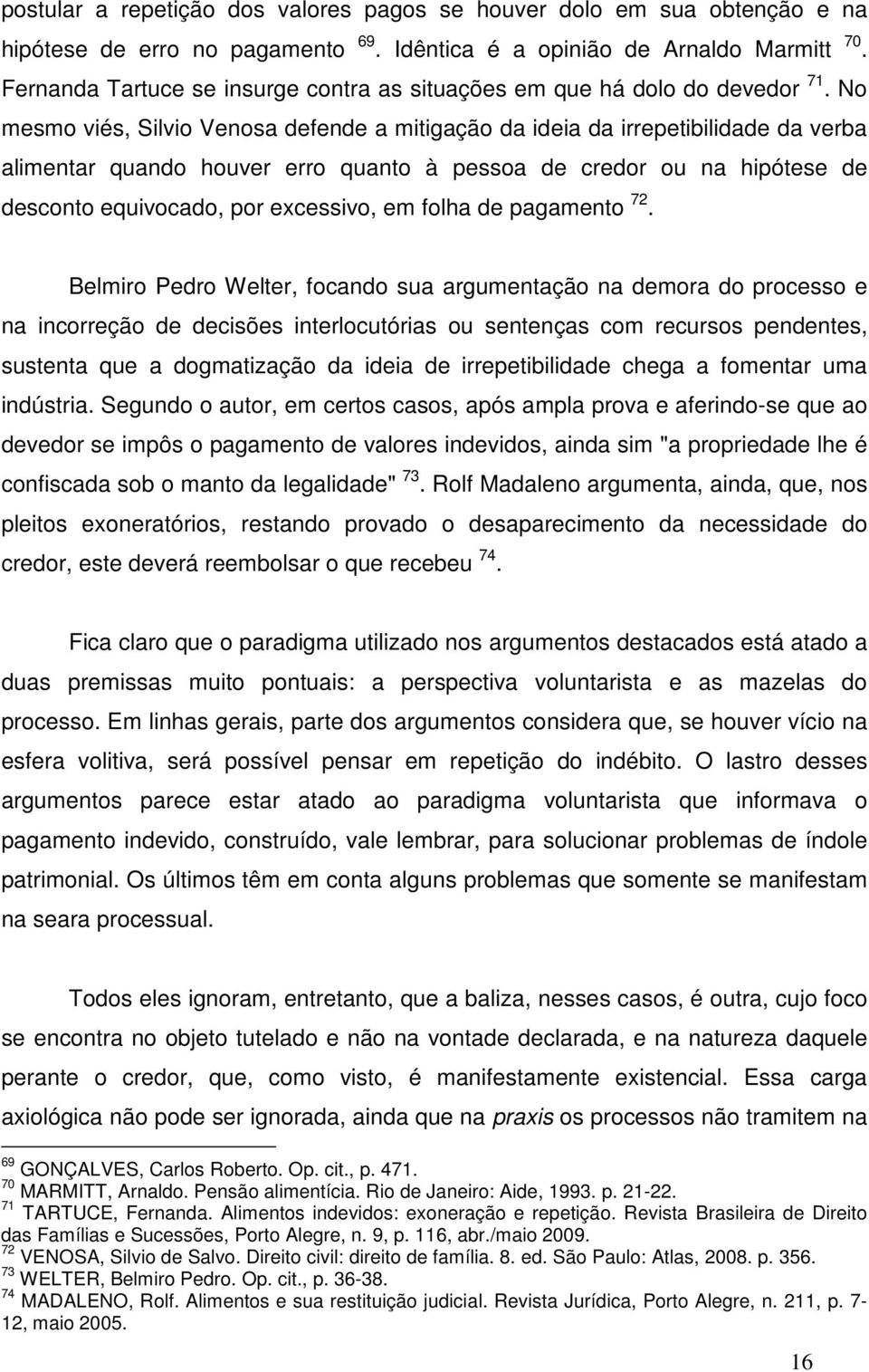 postular a repetição dos valores pagos se houver dolo em sua obtenção e na hipótese de erro no pagamento $^{69}$. Idêntica é a opinião de Arnaldo Marmitt $^{70}$. Fernanda Tartuce se insurge contra as situações em que há dolo do devedor $^{71}$. No mesmo viés, Silvio Venosa defende a mitigação da ideia da irrepetibilidade da verba alimentar quando houver erro quanto à pessoa de credor ou na hipótese de desconto equivocado, por excessivo, em folha de pagamento $^{72}$.

Belmiro Pedro Welter, focando sua argumentação na demora do processo e na incorreção de decisões interlocutórias ou sentenças com recursos pendentes, sustenta que a dogmatização da ideia de irrepetibilidade chega a fomentar uma indústria. Segundo o autor, em certos casos, após ampla prova e aferindo-se que ao devedor se impôs o pagamento de valores indevidos, ainda sim "a propriedade lhe é confiscada sob o manto da legalidade" $^{73}$. Rolf Madaleno argumenta, ainda, que, nos pleitos exoneratórios, restando provado o desaparecimento da necessidade do credor, este deverá reembolsar o que recebeu $^{74}$.

Fica claro que o paradigma utilizado nos argumentos destacados está atado a duas premissas muito pontuais: a perspectiva voluntarista e as mazelas do processo. Em linhas gerais, parte dos argumentos considera que, se houver vício na esfera volitiva, será possível pensar em repetição do indébito. O lastro desses argumentos parece estar atado ao paradigma voluntarista que informava o pagamento indevido, construído, vale lembrar, para solucionar problemas de índole patrimonial. Os últimos têm em conta alguns problemas que somente se manifestam na seara processual.

Todos eles ignoram, entretanto, que a baliza, nesses casos, é outra, cujo foco se encontra no objeto tutelado e não na vontade declarada, e na natureza daquele perante o credor, que, como visto, é manifestamente existencial. Essa carga axiológica não pode ser ignorada, ainda que na praxis os processos não tramitem na

$^{69}$ GONÇALVES, Carlos Roberto. Op. cit., p. 471.
$^{70}$ MARMITT, Arnaldo. Pensão alimentícia. Rio de Janeiro: Aide, 1993. p. 21-22.
$^{71}$ TARTUCE, Fernanda. Alimentos indevidos: exoneração e repetição. Revista Brasileira de Direito das Famílias e Sucessões, Porto Alegre, n. 9, p. 116, abr./maio 2009.
$^{72}$ VENOSA, Silvio de Salvo. Direito civil: direito de família. 8. ed. São Paulo: Atlas, 2008. p. 356.
$^{73}$ WELTER, Belmiro Pedro. Op. cit., p. 36-38.
$^{74}$ MADALENO, Rolf. Alimentos e sua restituição judicial. Revista Jurídica, Porto Alegre, n. 211, p. 7-12, maio 2005.

16